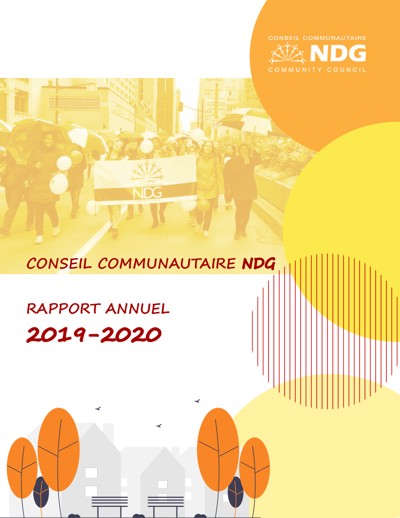 CONSEIL COMMUNAUTAIRE
NDG
COMMUNITY COUNCIL

NDG

CONSEIL COMMUNAUTAIRE NDG

RAPPORT ANNUEL
2019-2020